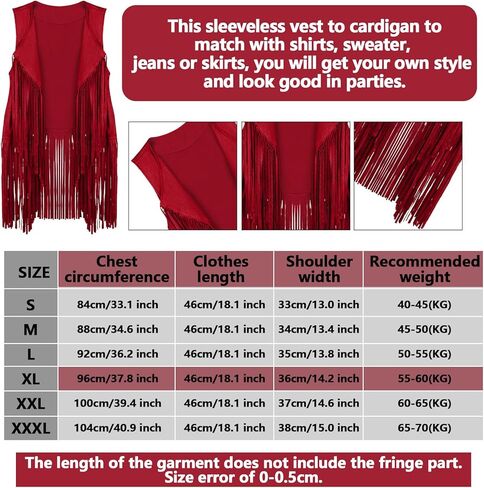 This sleeveless vest to cardigan to match with shirts, sweater, jeans or skirts, you will get your own style and look good in parties.

| SIZE | Chest circumference | Clothes length | Shoulder width | Recommended weight |
|---|---|---|---|---|
| S | 84cm/33.1 inch | 46cm/18.1 inch | 33cm/13.0 inch | 40-45(KG) |
| M | 88cm/34.6 inch | 46cm/18.1 inch | 34cm/13.4 inch | 45-50(KG) |
| L | 92cm/36.2 inch | 46cm/18.1 inch | 35cm/13.8 inch | 50-55(KG) |
| XL | 96cm/37.8 inch | 46cm/18.1 inch | 36cm/14.2 inch | 55-60(KG) |
| XXL | 100cm/39.4 inch | 46cm/18.1 inch | 37cm/14.6 inch | 60-65(KG) |
| XXXL | 104cm/40.9 inch | 46cm/18.1 inch | 38cm/15.0 inch | 65-70(KG) |

The length of the garment does not include the fringe part. Size error of 0-0.5cm.